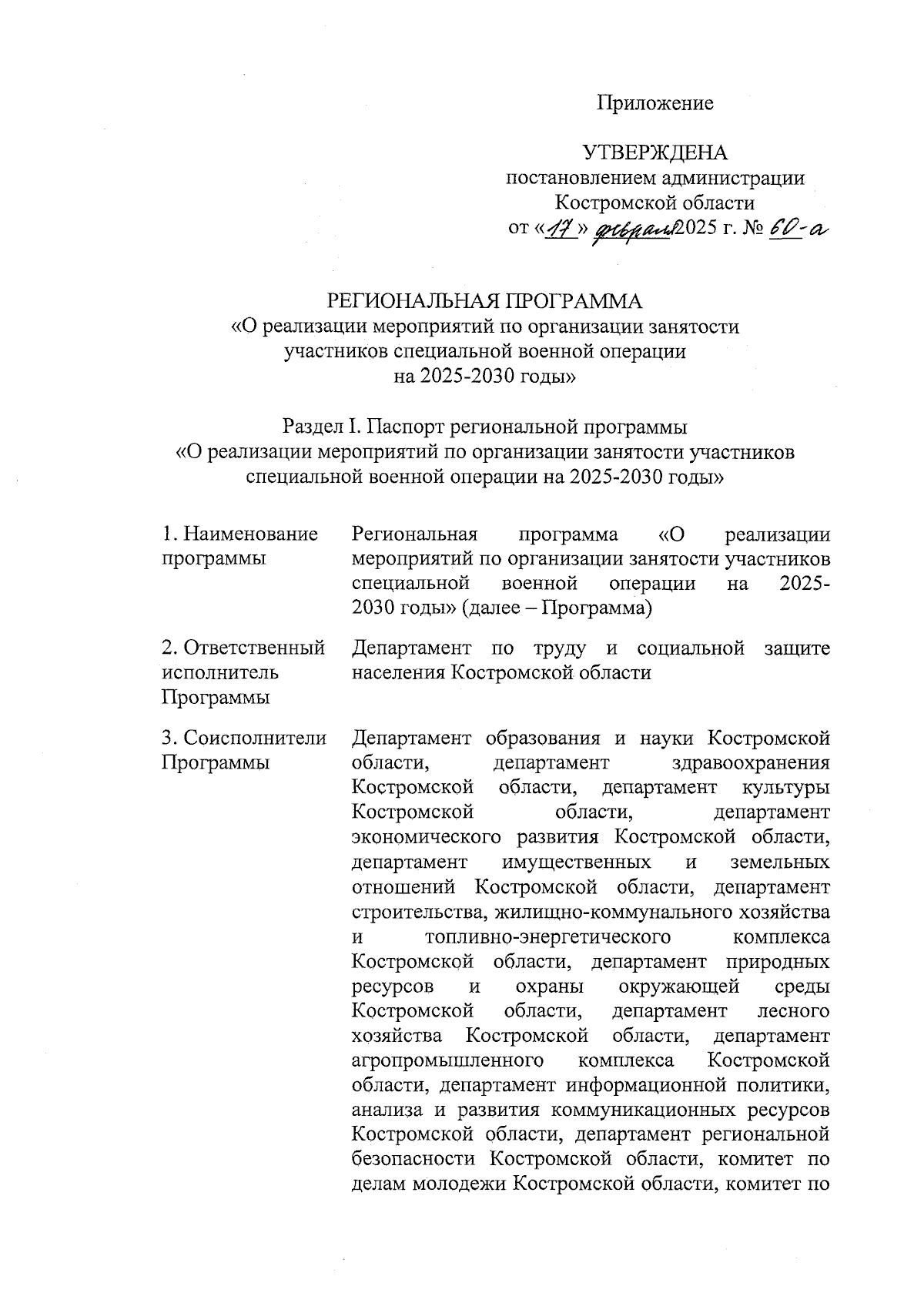 Приложение

УТВЕРЖДЕНА
постановлением администрации
Костромской области
от «17» февраля 2025 г. № 60-а

РЕГИОНАЛЬНАЯ ПРОГРАММА
«О реализации мероприятий по организации занятости
участников специальной военной операции
на 2025-2030 годы»

Раздел I. Паспорт региональной программы
«О реализации мероприятий по организации занятости участников
специальной военной операции на 2025-2030 годы»

| | |
|---|---|
| 1. Наименование программы | Региональная программа «О реализации мероприятий по организации занятости участников специальной военной операции на 2025-2030 годы» (далее – Программа) |
| 2. Ответственный исполнитель Программы | Департамент по труду и социальной защите населения Костромской области |
| 3. Соисполнители Программы | Департамент образования и науки Костромской области, департамент здравоохранения Костромской области, департамент культуры Костромской области, департамент экономического развития Костромской области, департамент имущественных и земельных отношений Костромской области, департамент строительства, жилищно-коммунального хозяйства и топливно-энергетического комплекса Костромской области, департамент природных ресурсов и охраны окружающей среды Костромской области, департамент лесного хозяйства Костромской области, департамент агропромышленного комплекса Костромской области, департамент информационной политики, анализа и развития коммуникационных ресурсов Костромской области, департамент региональной безопасности Костромской области, комитет по делам молодежи Костромской области, комитет по |